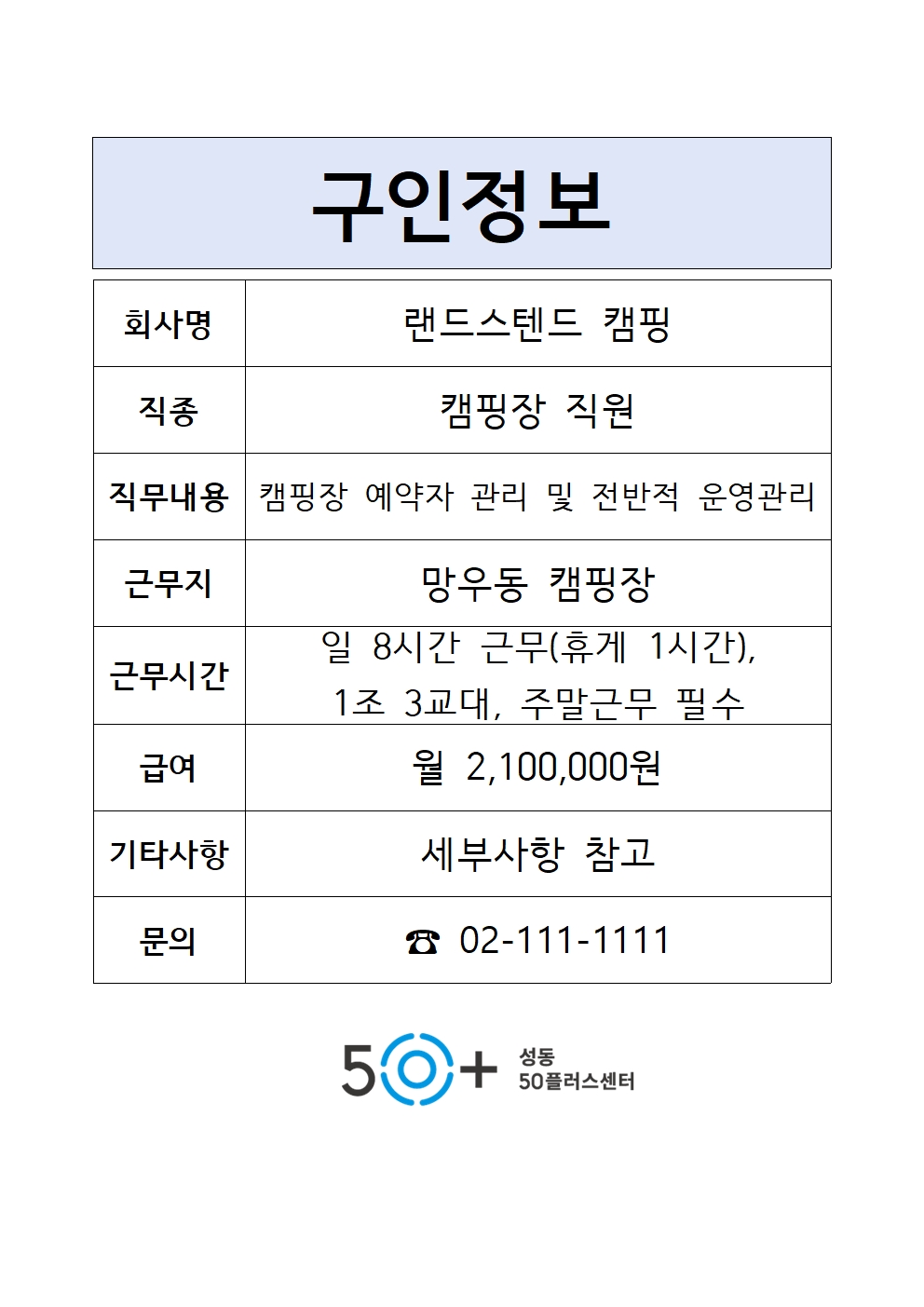 구인정보

| 회사명 | 랜드스텐드 캠핑 |
|---|---|
| 직종 | 캠핑장 직원 |
| 직무내용 | 캠핑장 예약자 관리 및 전반적 운영관리 |
| 근무지 | 망우동 캠핑장 |
| 근무시간 | 일 8시간 근무(휴게 1시간), 1조 3교대, 주말근무 필수 |
| 급여 | 월 2,100,000원 |
| 기타사항 | 세부사항 참고 |
| 문의 | ☎ 02-111-1111 |

50+
성동
50플러스센터